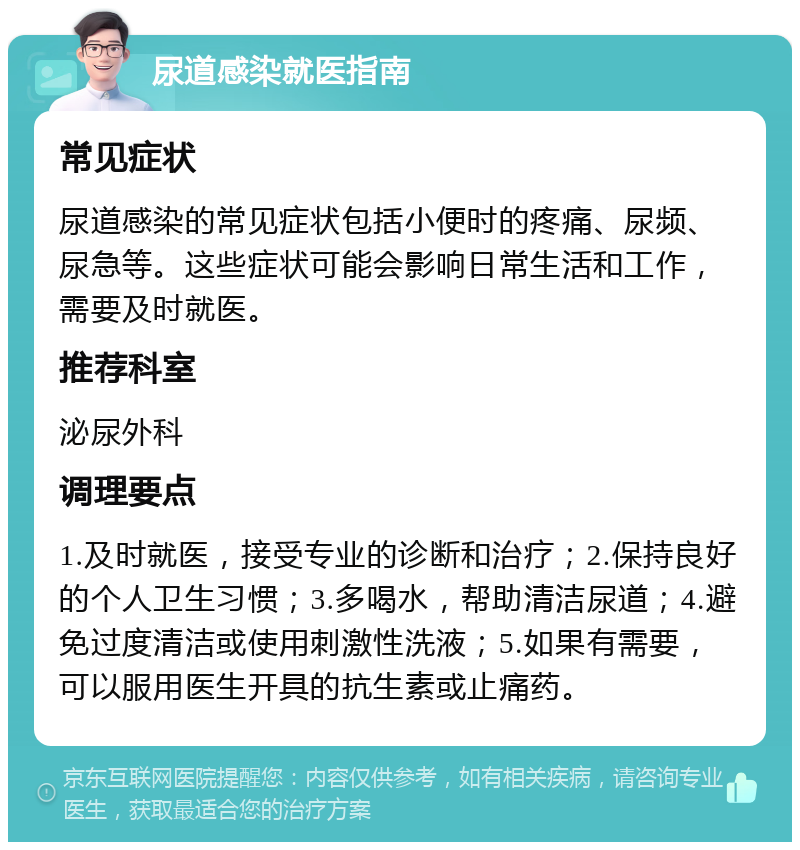 尿道感染就医指南

常见症状

尿道感染的常见症状包括小便时的疼痛、尿频、尿急等。这些症状可能会影响日常生活和工作，需要及时就医。

推荐科室

泌尿外科

调理要点

1.及时就医，接受专业的诊断和治疗；2.保持良好的个人卫生习惯；3.多喝水，帮助清洁尿道；4.避免过度清洁或使用刺激性洗液；5.如果有需要，可以服用医生开具的抗生素或止痛药。

京东互联网医院提醒您：内容仅供参考，如有相关疾病，请咨询专业医生，获取最适合您的治疗方案